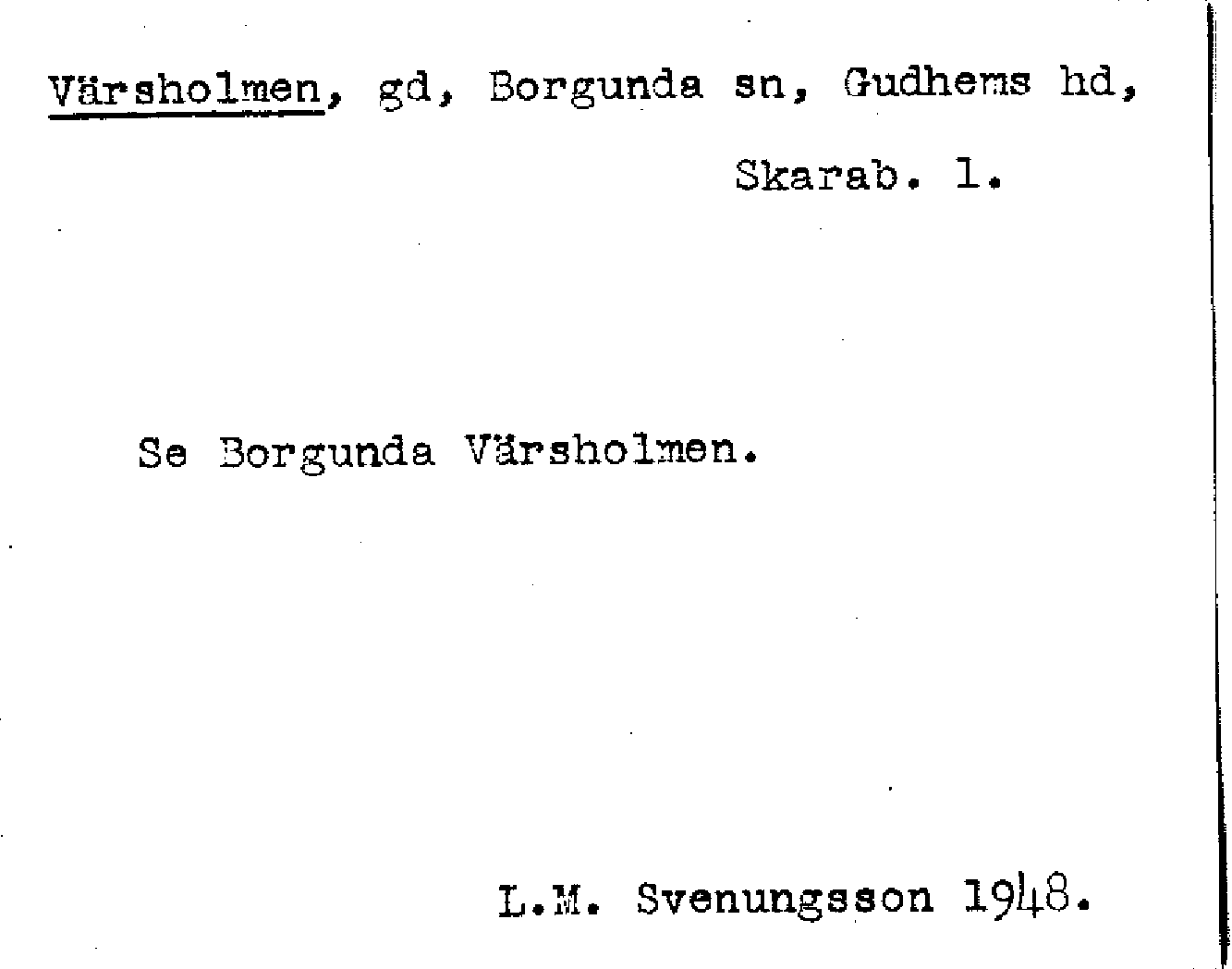 Värsholmen, gd, Borgunda sn, Gudhems hd, Skarab. l.

Se Borgunda Värsholmen.

L.M. Svenungsson 1948.